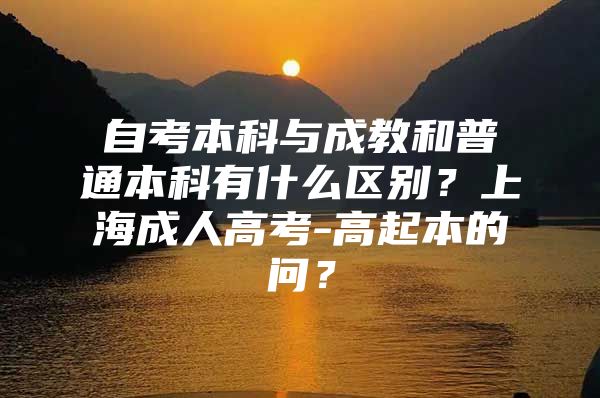 自考本科与成教和普通本科有什么区别？上海成人高考-高起本的问？